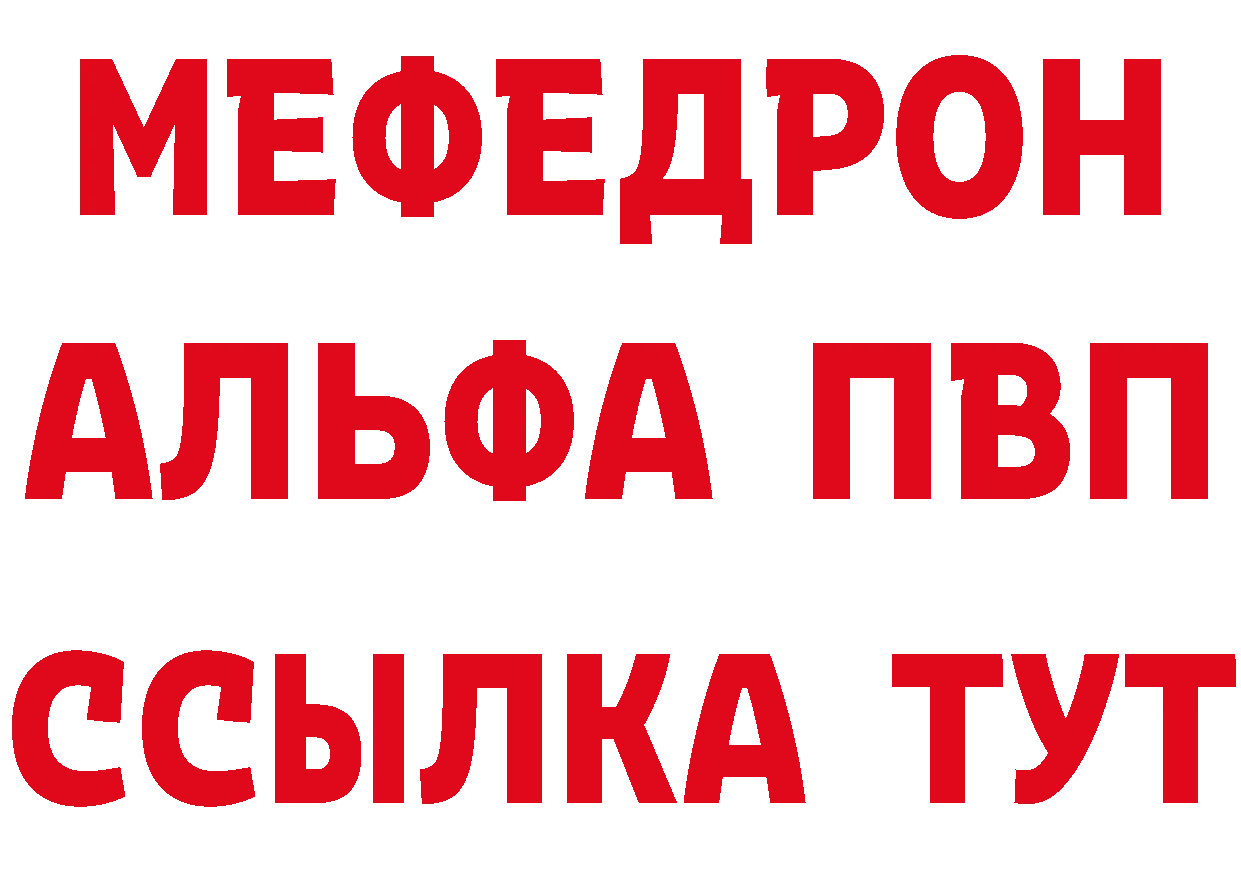 МЕФЕДРОН
АЛЬФА ПВП
ССЫЛКА ТУТ